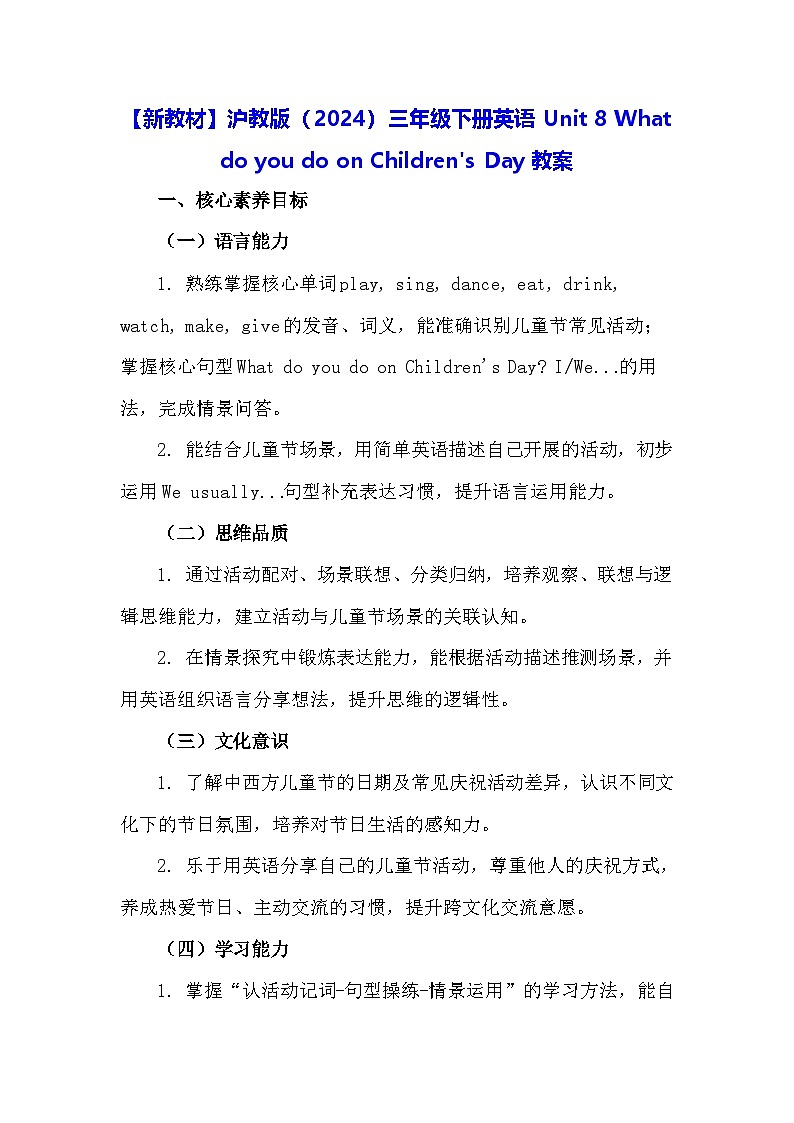 【新教材】沪教版（2024）三年级下册英语 Unit 8 What do you do on Children's Day 教案

一、核心素养目标

（一）语言能力

1. 熟练掌握核心单词play, sing, dance, eat, drink, watch, make, give的发音、词义，能准确识别儿童节常见活动；掌握核心句型What do you do on Children's Day? I/We...的用法，完成情景问答。

2. 能结合儿童节场景，用简单英语描述自己开展的活动，初步运用We usually...句型补充表达习惯，提升语言运用能力。

（二）思维品质

1. 通过活动配对、场景联想、分类归纳，培养观察、联想与逻辑思维能力，建立活动与儿童节场景的关联认知。

2. 在情景探究中锻炼表达能力，能根据活动描述推测场景，并用英语组织语言分享想法，提升思维的逻辑性。

（三）文化意识

1. 了解中西方儿童节的日期及常见庆祝活动差异，认识不同文化下的节日氛围，培养对节日生活的感知力。

2. 乐于用英语分享自己的儿童节活动，尊重他人的庆祝方式，养成热爱节日、主动交流的习惯，提升跨文化交流意愿。

（四）学习能力

1. 掌握“认活动记词-句型操练-情景运用”的学习方法，能自